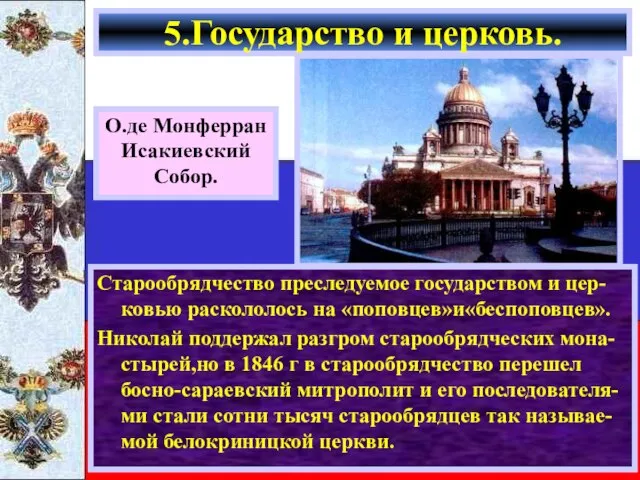 5.Государство и церковь.

О.де Монферран Исакиевский Собор.

Старообрядчество преследуемое государством и церковью раскололось на «поповцев»и«беспоповцев».

Николай поддержал разгром старообрядческих монастырей,но в 1846 г в старообрядчество перешел босно-сараевский митрополит и его последователями стали сотни тысяч старообрядцев так называемой белокриницкой церкви.